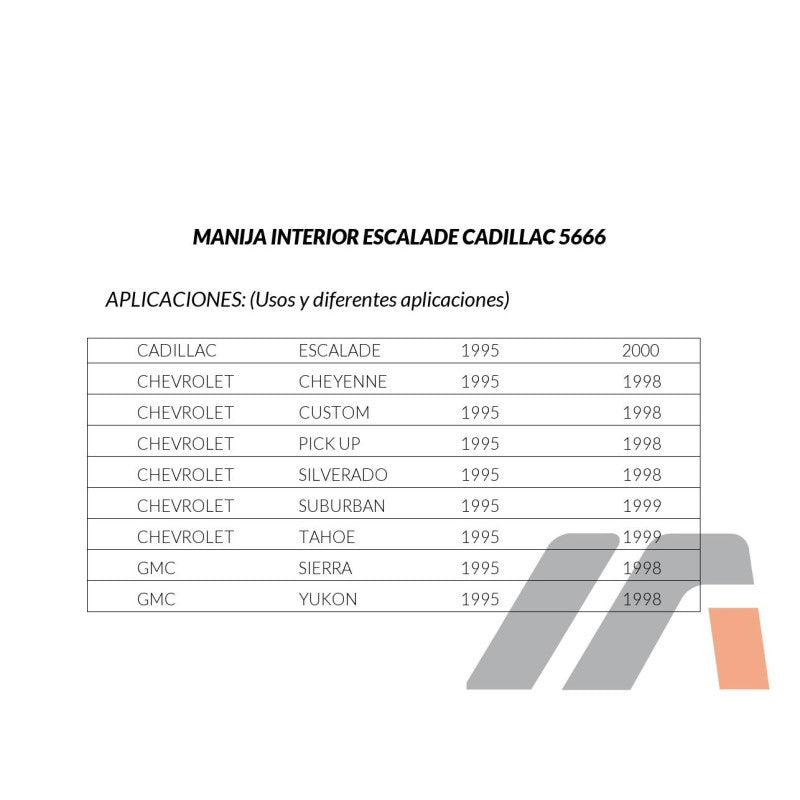 MANIJA INTERIOR ESCALADE CADILLAC 5666

APLICACIONES: (Usos y diferentes aplicaciones)

| | | | |
|---|---|---|---|
| CADILLAC | ESCALADE | 1995 | 2000 |
| CHEVROLET | CHEYENNE | 1995 | 1998 |
| CHEVROLET | CUSTOM | 1995 | 1998 |
| CHEVROLET | PICK UP | 1995 | 1998 |
| CHEVROLET | SILVERADO | 1995 | 1998 |
| CHEVROLET | SUBURBAN | 1995 | 1999 |
| CHEVROLET | TAHOE | 1995 | 1999 |
| GMC | SIERRA | 1995 | 1998 |
| GMC | YUKON | 1995 | 1998 |